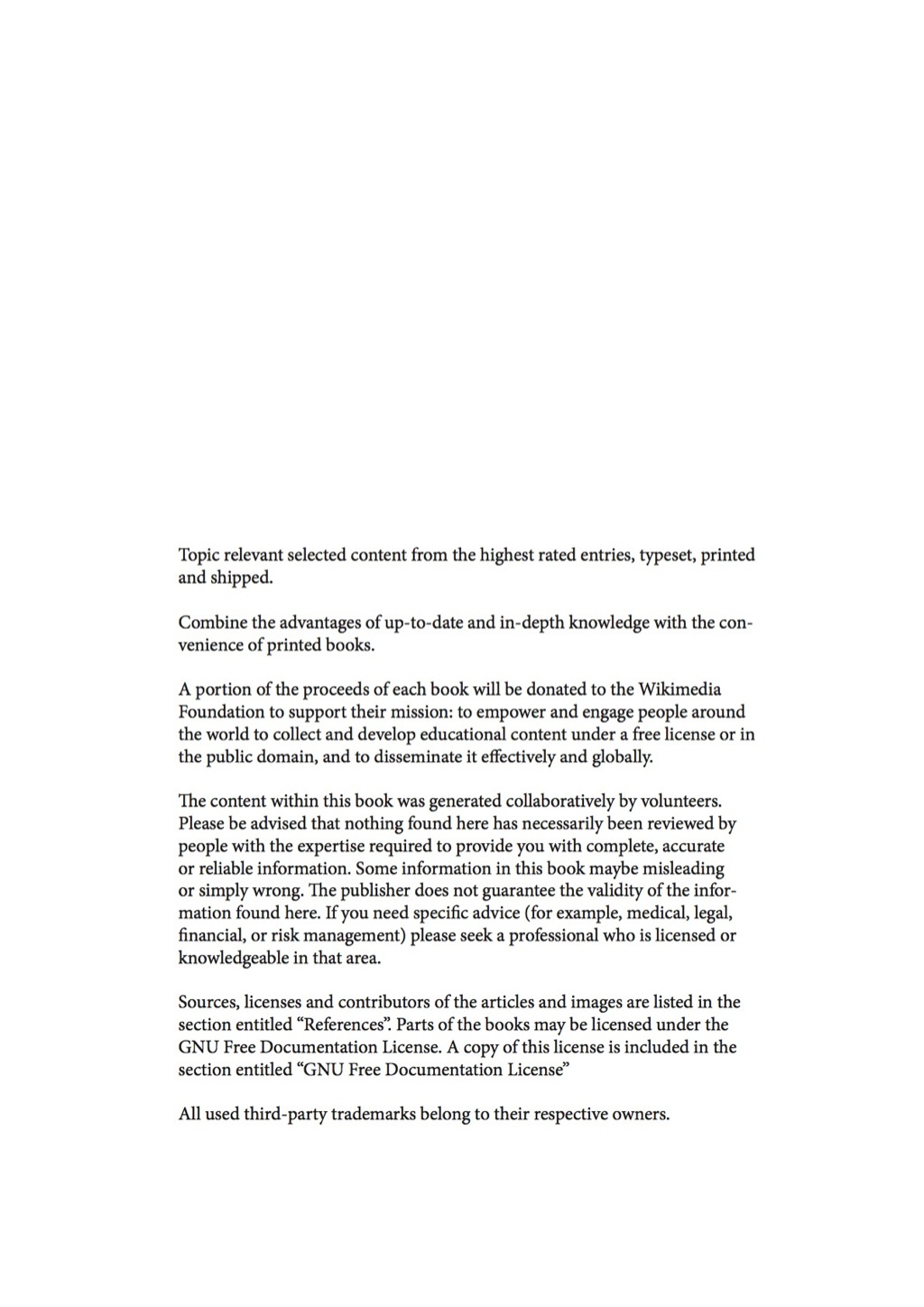 Topic relevant selected content from the highest rated entries, typeset, printed and shipped.

Combine the advantages of up-to-date and in-depth knowledge with the convenience of printed books.

A portion of the proceeds of each book will be donated to the Wikimedia Foundation to support their mission: to empower and engage people around the world to collect and develop educational content under a free license or in the public domain, and to disseminate it effectively and globally.

The content within this book was generated collaboratively by volunteers. Please be advised that nothing found here has necessarily been reviewed by people with the expertise required to provide you with complete, accurate or reliable information. Some information in this book maybe misleading or simply wrong. The publisher does not guarantee the validity of the information found here. If you need specific advice (for example, medical, legal, financial, or risk management) please seek a professional who is licensed or knowledgeable in that area.

Sources, licenses and contributors of the articles and images are listed in the section entitled “References”. Parts of the books may be licensed under the GNU Free Documentation License. A copy of this license is included in the section entitled “GNU Free Documentation License”

All used third-party trademarks belong to their respective owners.